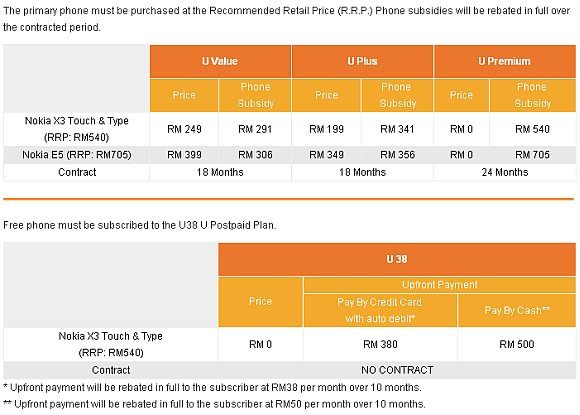 The primary phone must be purchased at the Recommended Retail Price (R.R.P.) Phone subsidies will be rebated in full over the contracted period.

| | U Value | | U Plus | | U Premium | |
|---|---|---|---|---|---|---|
| | Price | Phone Subsidy | Price | Phone Subsidy | Price | Phone Subsidy |
| Nokia X3 Touch & Type (RRP: RM540) | RM 249 | RM 291 | RM 199 | RM 341 | RM 0 | RM 540 |
| Nokia E5 (RRP: RM705) | RM 399 | RM 306 | RM 349 | RM 356 | RM 0 | RM 705 |
| Contract | 18 Months | | 18 Months | | 24 Months | |

Free phone must be subscribed to the U38 U Postpaid Plan.

| | U 38 | | |
|---|---|---|---|
| | Price | Upfront Payment | |
| | | Pay By Credit Card with auto debit* | Pay By Cash** |
| Nokia X3 Touch & Type (RRP: RM540) | RM 0 | RM 380 | RM 500 |
| Contract | NO CONTRACT | | |

* Upfront payment will be rebated in full to the subscriber at RM38 per month over 10 months.
** Upfront payment will be rebated in full to the subscriber at RM50 per month over 10 months.